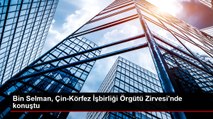 Bin Selman, Çin-Körfez İşbirliği Örgütü Zirvesi'nde konuştu